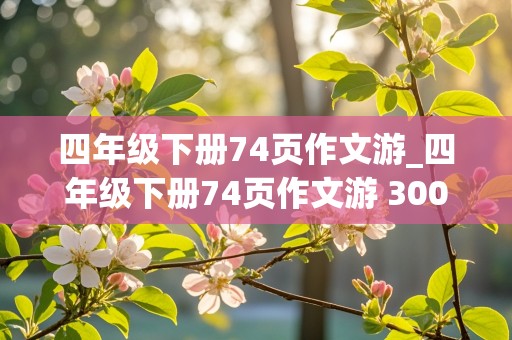 四年级下册74页作文游_四年级下册74页作文游 300